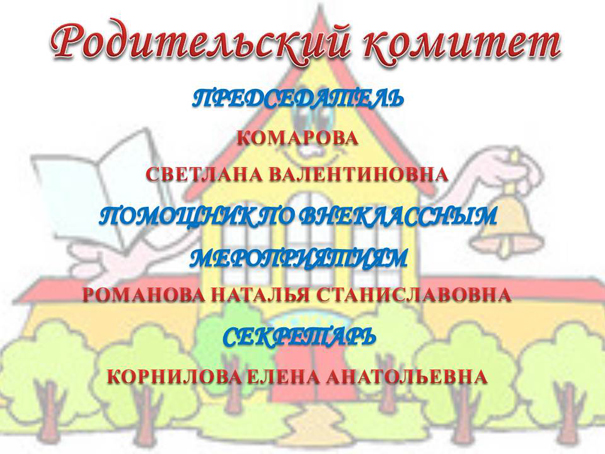 Родительский комитет

ПРЕДСЕДАТЕЛЬ

КОМАРОВА

СВЕТЛАНА ВАЛЕНТИНОВНА

ПОМОЩНИК ПО ВНЕКЛАССНЫМ МЕРОПРИЯТИЯМ

РОМАНОВА НАТАЛЬЯ СТАНИСЛАВОВНА

СЕКРЕТАРЬ

КОРНИЛОВА ЕЛЕНА АНАТОЛЬЕВНА